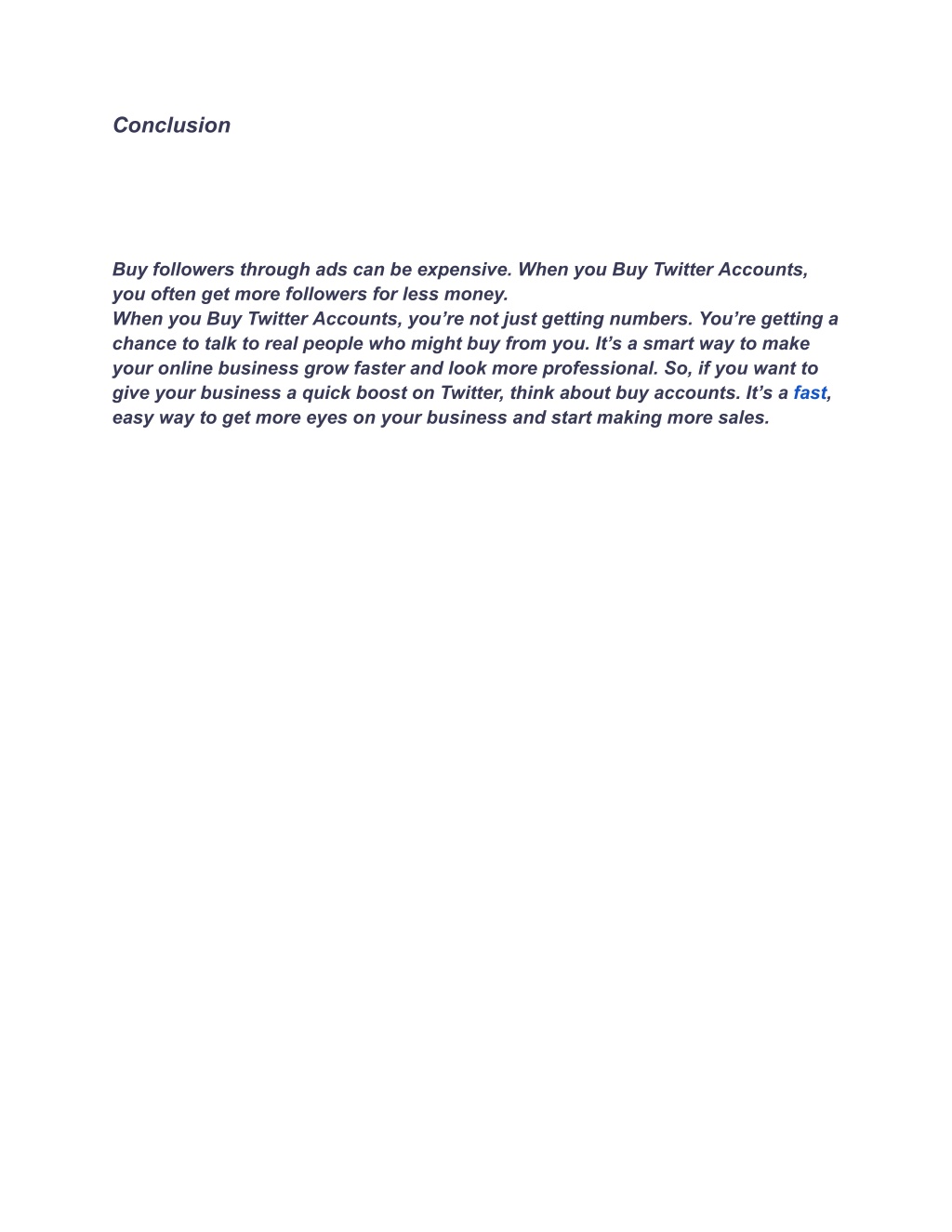 Conclusion

Buy followers through ads can be expensive. When you Buy Twitter Accounts, you often get more followers for less money.

When you Buy Twitter Accounts, you're not just getting numbers. You're getting a chance to talk to real people who might buy from you. It's a smart way to make your online business grow faster and look more professional. So, if you want to give your business a quick boost on Twitter, think about buy accounts. It's a fast, easy way to get more eyes on your business and start making more sales.